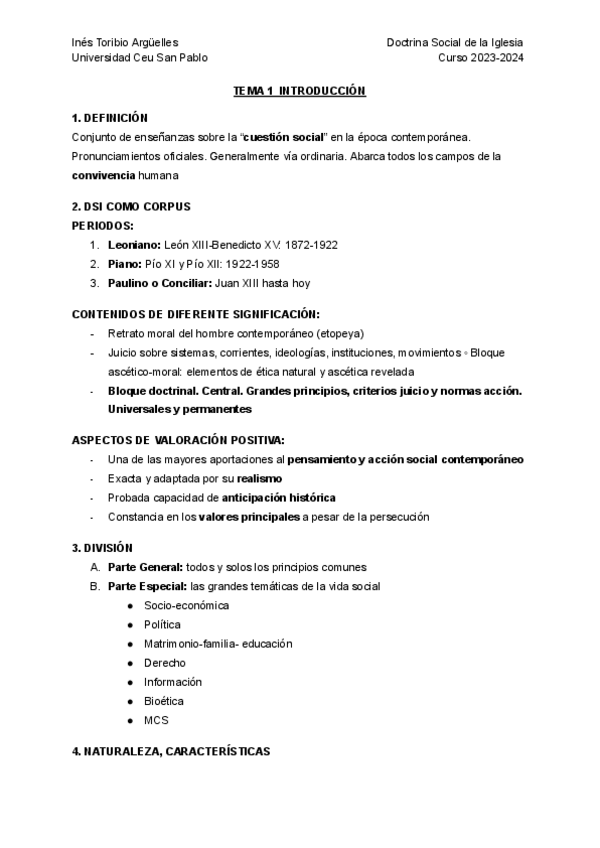 Inés Toribio Argüelles
Universidad Ceu San Pablo

Doctrina Social de la Iglesia
Curso 2023-2024

TEMA 1 INTRODUCCIÓN

1. DEFINICIÓN
Conjunto de enseñanzas sobre la "cuestión social" en la época contemporánea. Pronunciamientos oficiales. Generalmente vía ordinaria. Abarca todos los campos de la convivencia humana

2. DSI COMO CORPUS
PERIODOS:
1. Leoniano: León XIII-Benedicto XV: 1872-1922
2. Piano: Pío XI y Pío XII: 1922-1958
3. Paulino o Conciliar: Juan XIII hasta hoy

CONTENIDOS DE DIFERENTE SIGNIFICACIÓN:
- Retrato moral del hombre contemporáneo (etopeya)
- Juicio sobre sistemas, corrientes, ideologías, instituciones, movimientos ◦ Bloque ascético-moral: elementos de ética natural y ascética revelada
- Bloque doctrinal. Central. Grandes principios, criterios juicio y normas acción. Universales y permanentes

ASPECTOS DE VALORACIÓN POSITIVA:
- Una de las mayores aportaciones al pensamiento y acción social contemporáneo
- Exacta y adaptada por su realismo
- Probada capacidad de anticipación histórica
- Constancia en los valores principales a pesar de la persecución

3. DIVISIÓN
A. Parte General: todos y solos los principios comunes
B. Parte Especial: las grandes temáticas de la vida social
● Socio-económica
● Política
● Matrimonio-familia- educación
● Derecho
● Información
● Bioética
● MCS

4. NATURALEZA, CARACTERÍSTICAS